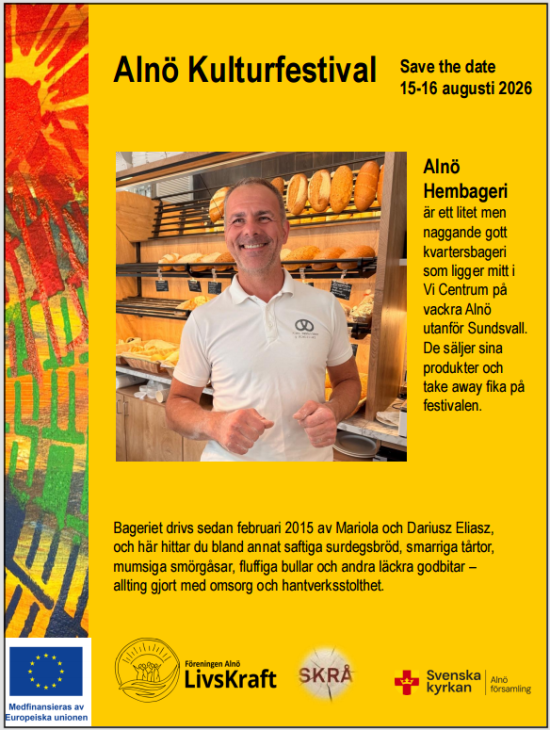 Alnö Kulturfestival

Save the date
15-16 augusti 2026

Alnö
Hembageri
är ett litet men naggande gott kvartersbageri som ligger mitt i Vi Centrum på vackra Alnö utanför Sundsvall. De säljer sina produkter och take away fika på festivalen.

Bageriet drivs sedan februari 2015 av Mariola och Dariusz Eliasz, och här hittar du bland annat saftiga surdegsbröd, smarriga tårtor, mumsiga smörgåsar, fluffiga bullar och andra läckra godbitar – allting gjort med omsorg och hantverksstolthet.

Medfinansieras av
Europeiska unionen

Föreningen Alnö
LivsKraft

SKRÅ

Svenska
kyrkan

Alnö
församling